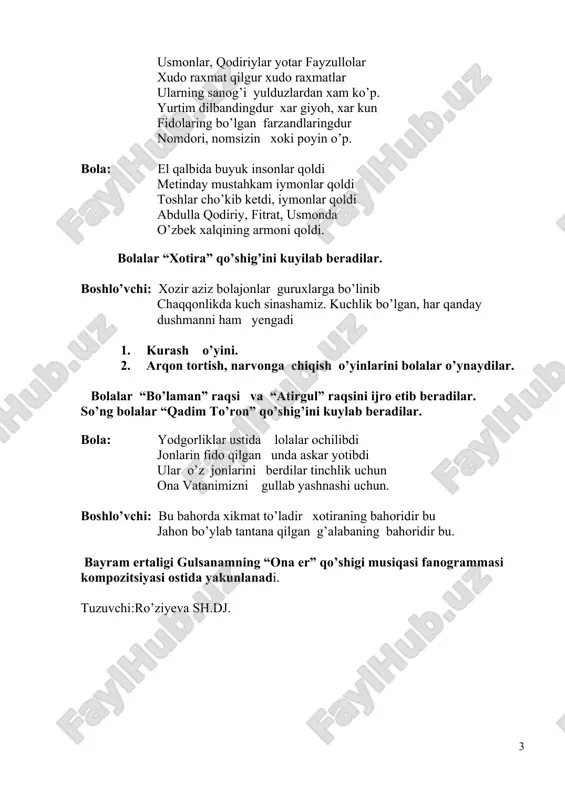 Usmonlar, Qodiriylar yotar Fayzullolar
Xudo raxmat qilgur xudo raxmatlar
Ularning sanog'i yulduzlardan xam ko'p.
Yurtim dilbandingdur xar giyoh, xar kun
Fidolaring bo'lgan farzandlaringdur
Nomdori, nomsizin xoki poyin o'p.

Bola: El qalbida buyuk insonlar qoldi
Metinday mustahkam iymonlar qoldi
Toshlar cho'kib ketdi, iymonlar qoldi
Abdulla Qodiriy, Fitrat, Usmonda
O'zbek xalqining armoni qoldi.

Bolalar "Xotira" qo'shig'ini kuyilab beradilar.

Boshlo'vchi: Xozir aziz bolajonlar guruxlarga bo'linib
Chaqqonlikda kuch sinashamiz. Kuchlik bo'lgan, har qanday dushmanni ham yengadi

1. Kurash o'yini.
2. Arqon tortish, narvonga chiqish o'yinlarini bolalar o'ynaydilar.

Bolalar "Bo'laman" raqsi va "Atirgul" raqsini ijro etib beradilar.
So'ng bolalar "Qadim To'ron" qo'shig'ini kuylab beradilar.

Bola: Yodgorliklar ustida lolalar ochilibdi
Jonlarin fido qilgan unda askar yotibdi
Ular o'z jonlarini berdilar tinchlik uchun
Ona Vatanimizni gullab yashnashi uchun.

Boshlo'vchi: Bu bahorda xikmat to'ladir xotiraning bahoridir bu
Jahon bo'ylab tantana qilgan g'alabaning bahoridir bu.

Bayram ertaligi Gulsanamning "Ona er" qo'shigi musiqasi fanogrammasi kompozitsiyasi ostida yakunlanadi.

Tuzuvchi:Ro'ziyeva SH.DJ.

FaylHub.uz

3